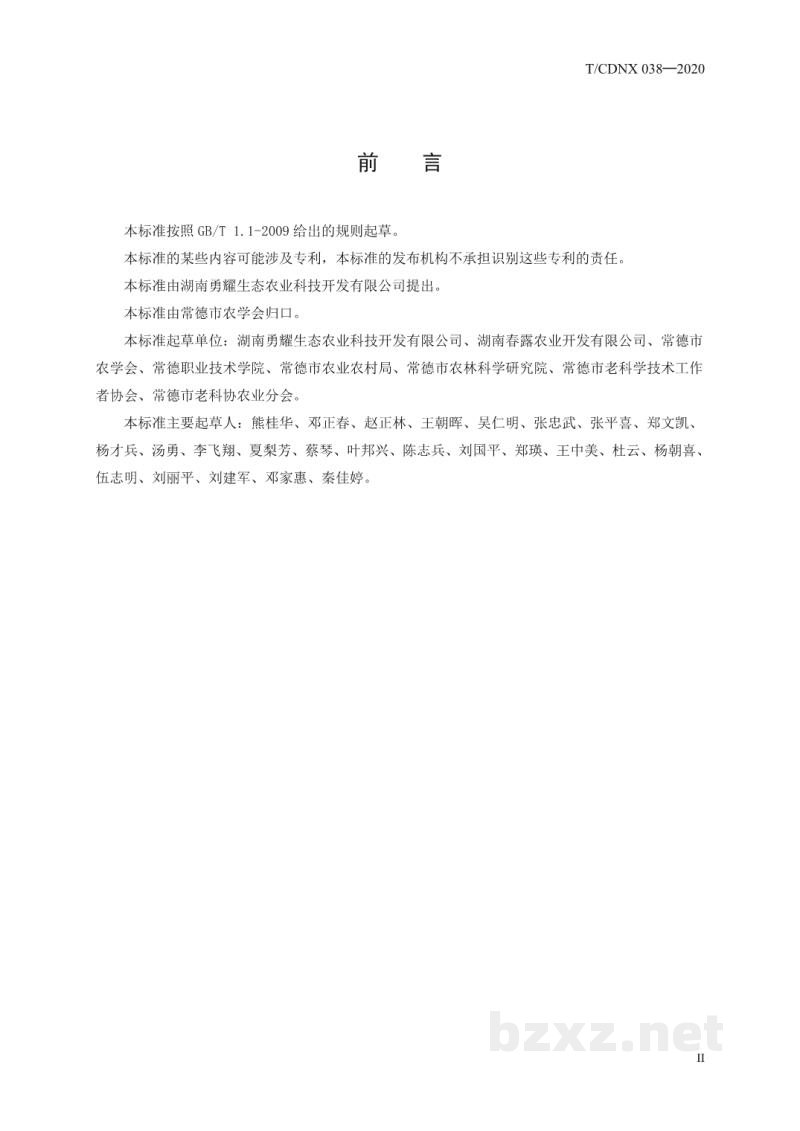 T/CDNX 038—2020

前 言

本标准按照GB/T 1.1-2009给出的规则起草。

本标准的某些内容可能涉及专利，本标准的发布机构不承担识别这些专利的责任。

本标准由湖南勇耀生态农业科技开发有限公司提出。

本标准由常德市农学会归口。

本标准起草单位：湖南勇耀生态农业科技开发有限公司、湖南春露农业开发有限公司、常德市农学会、常德职业技术学院、常德市农业农村局、常德市农林科学研究院、常德市老科学技术工作者协会、常德市老科协农业分会。

本标准主要起草人：熊桂华、邓正春、赵正林、王朝晖、吴仁明、张忠武、张平喜、郑文凯、杨才兵、汤勇、李飞翔、夏梨芳、蔡琴、叶邦兴、陈志兵、刘国平、郑瑛、王中美、杜云、杨朝喜、伍志明、刘丽平、刘建军、邓家惠、秦佳婷。

II

bzxz.net